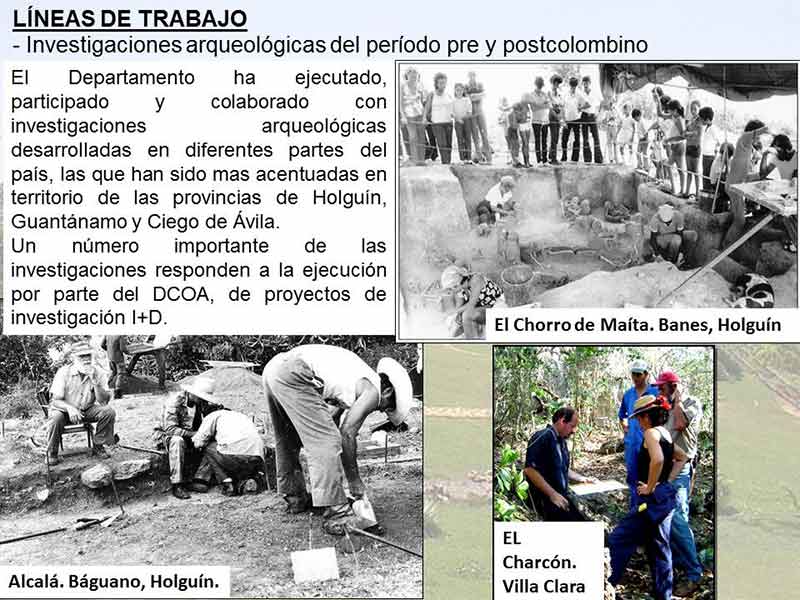 LÍNEAS DE TRABAJO
- Investigaciones arqueológicas del período pre y postcolombino

El Departamento ha ejecutado, participado y colaborado con investigaciones arqueológicas desarrolladas en diferentes partes del país, las que han sido mas acentuadas en territorio de las provincias de Holguín, Guantánamo y Ciego de Ávila.
Un número importante de las investigaciones responden a la ejecución por parte del DCOA, de proyectos de investigación I+D.

El Chorro de Maíta. Banes, Holguín

Alcalá. Báguano, Holguín.

EL Charcón. Villa Clara